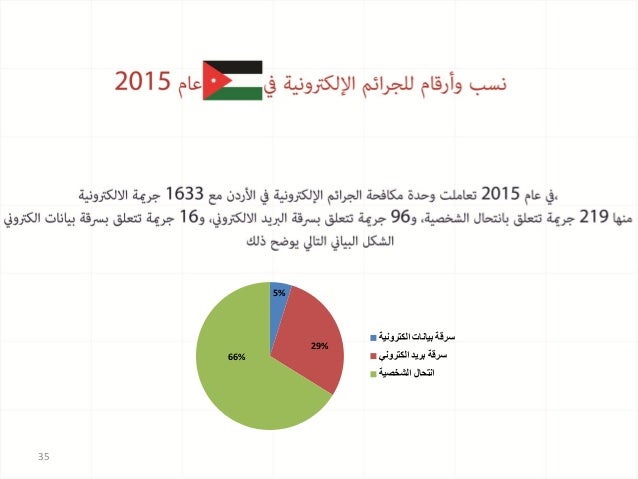 نسب وأرقام للجرائم الإلكترونية في عام 2015

،في عام 2015 تعاملت وحدة مكافحة الجرائم الإلكترونية في الأردن مع 1633 جريمة الالكترونية منها 219 جريمة تتعلق بانتحال الشخصية، و96 جريمة تتعلق بسرقة البريد الالكتروني، و16 جريمة تتعلق بسرقة بيانات الكتروني الشكل البياني التالي يوضح ذلك

5%
29%
66%

سرقة بيانات الكترونية
سرقة بريد الكتروني
انتحال الشخصية

35